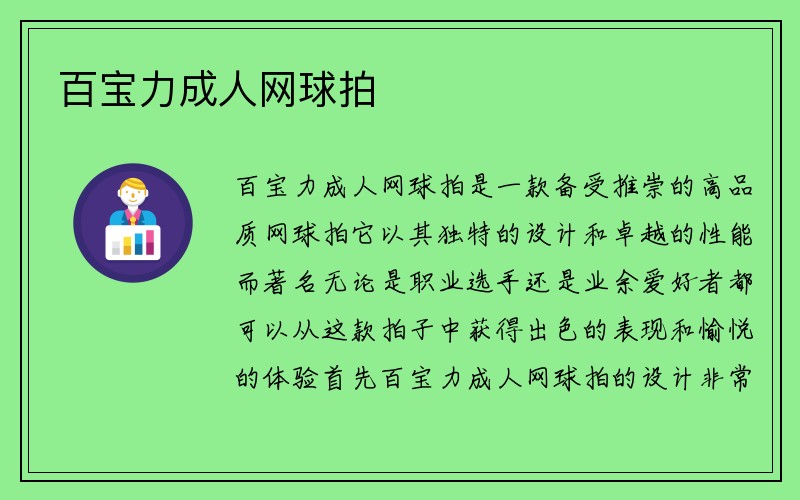 百宝力成人网球拍

百宝力成人网球拍是一款备受推崇的高品质网球拍它以其独特的设计和卓越的性能而著名无论是职业选手还是业余爱好者都可以从这款拍子中获得出色的表现和愉悦的体验首先百宝力成人网球拍的设计非常